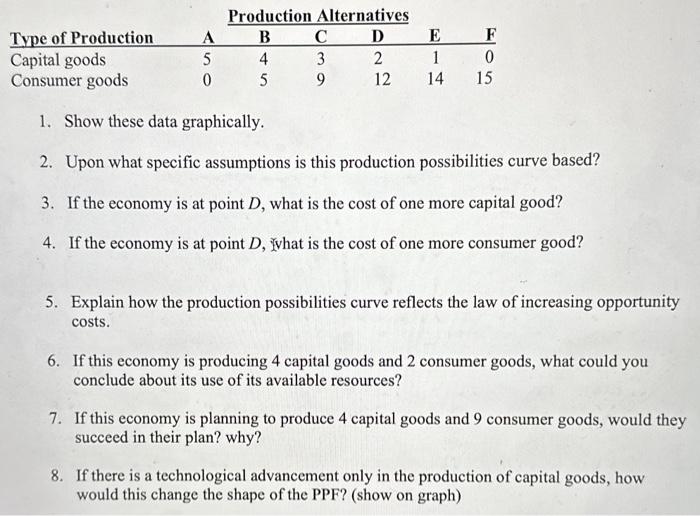 Production Alternatives

| Type of Production | A | B | C | D | E | F |
|---|---|---|---|---|---|---|
| Capital goods | 5 | 4 | 3 | 2 | 1 | 0 |
| Consumer goods | 0 | 5 | 9 | 12 | 14 | 15 |

1. Show these data graphically.

2. Upon what specific assumptions is this production possibilities curve based?

3. If the economy is at point $D$, what is the cost of one more capital good?

4. If the economy is at point $D$, what is the cost of one more consumer good?

5. Explain how the production possibilities curve reflects the law of increasing opportunity costs.

6. If this economy is producing 4 capital goods and 2 consumer goods, what could you conclude about its use of its available resources?

7. If this economy is planning to produce 4 capital goods and 9 consumer goods, would they succeed in their plan? why?

8. If there is a technological advancement only in the production of capital goods, how would this change the shape of the PPF? (show on graph)